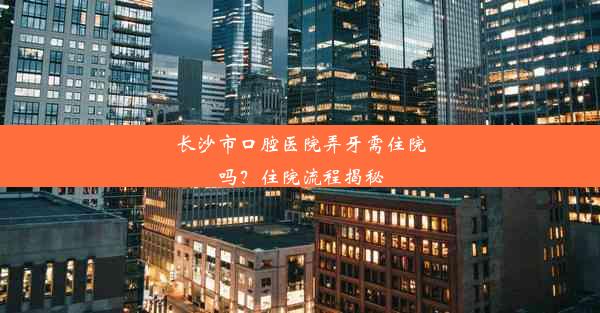 长沙市口腔医院弄牙需住院吗？住院流程揭秘